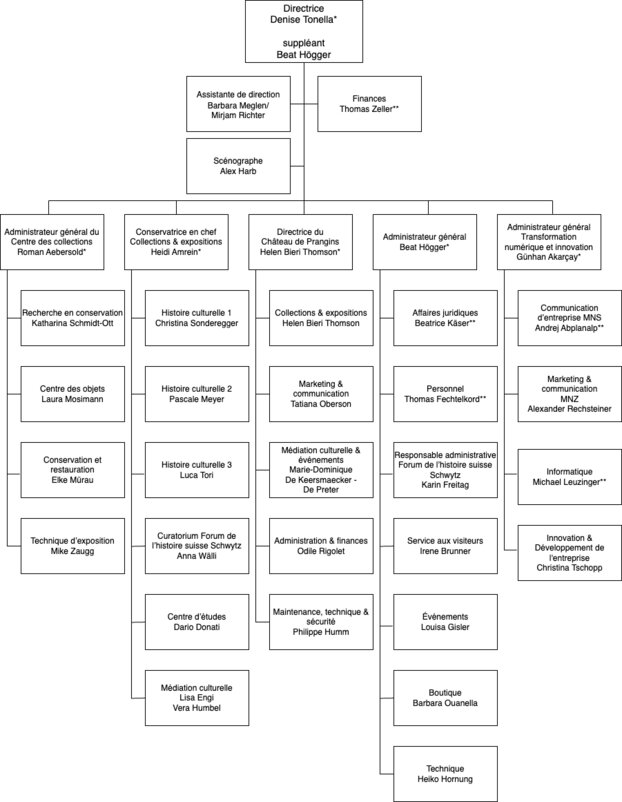 Directrice
Denise Tonella*

suppléant
Beat Högger

Assistante de direction
Barbara Meglen/
Mirjam Richter

Finances
Thomas Zeller**

Scénographe
Alex Harb

Administrateur général du Centre des collections
Roman Aebersold*

Recherche en conservation
Katharina Schmidt-Ott

Centre des objets
Laura Mosimann

Conservation et restauration
Elke Mürau

Technique d'exposition
Mike Zaugg

Conservatrice en chef
Collections & expositions
Heidi Amrein*

Histoire culturelle 1
Christina Sonderegger

Histoire culturelle 2
Pascale Meyer

Histoire culturelle 3
Luca Tori

Curatorium Forum de l'histoire suisse Schwytz
Anna Wälli

Centre d'études
Dario Donati

Médiation culturelle
Lisa Engi
Vera Humbel

Directrice du Château de Prangins
Helen Bieri Thomson*

Collections & expositions
Helen Bieri Thomson

Marketing & communication
Tatiana Oberson

Médiation culturelle & événements
Marie-Dominique De Keersmaecker - De Preter

Administration & finances
Odile Rigolet

Maintenance, technique & sécurité
Philippe Humm

Administrateur général
Beat Högger*

Affaires juridiques
Beatrice Käser**

Personnel
Thomas Fechtelkord**

Responsable administrative Forum de l'histoire suisse Schwytz
Karin Freitag

Service aux visiteurs
Irene Brunner

Événements
Louisa Gisler

Boutique
Barbara Ouanella

Technique
Heiko Hornung

Administrateur général
Transformation numérique et innovation
Günhan Akarçay*

Communication d'entreprise MNS
Andrej Abplanalp**

Marketing & communication MNZ
Alexander Rechsteiner

Informatique
Michael Leuzinger**

Innovation & Développement de l'entreprise
Christina Tschopp